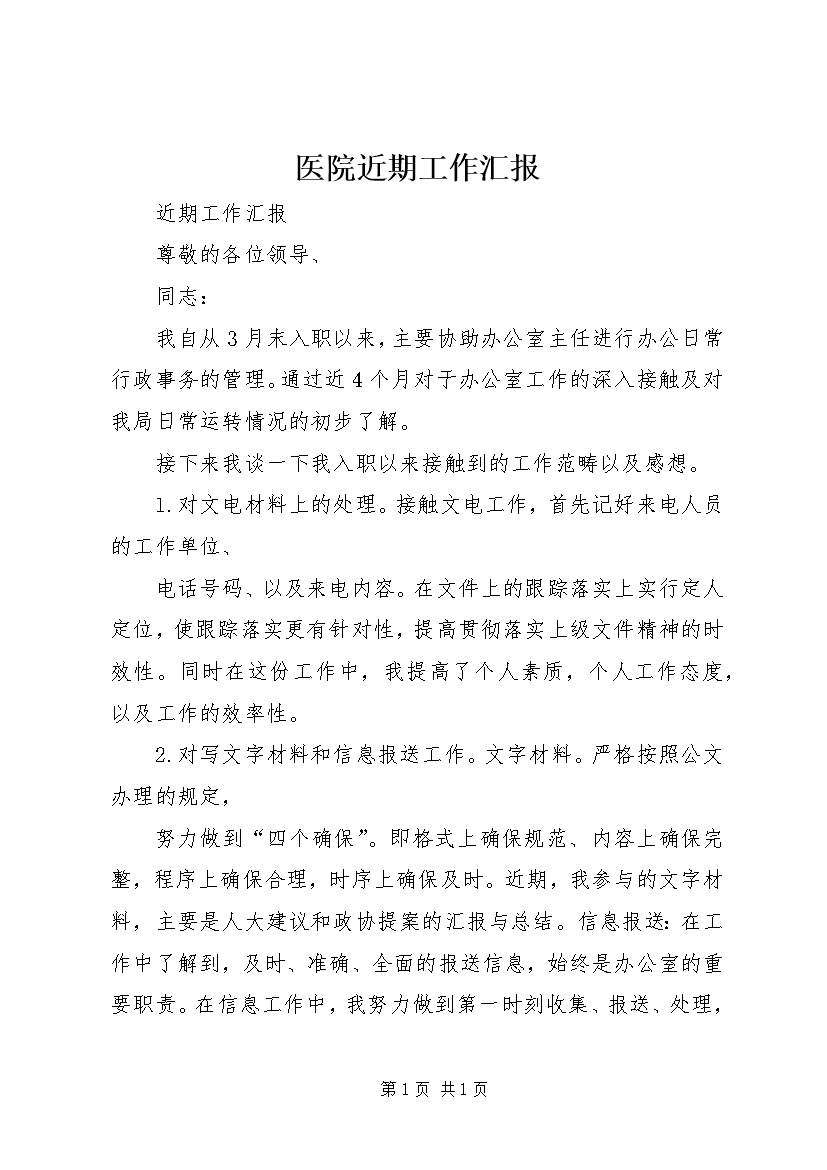 医院近期工作汇报

近期工作汇报

尊敬的各位领导、

同志：

我自从3月末入职以来，主要协助办公室主任进行办公日常行政事务的管理。通过近4个月对于办公室工作的深入接触及对我局日常运转情况的初步了解。

接下来我谈一下我入职以来接触到的工作范畴以及感想。

1.对文电材料上的处理。接触文电工作，首先记好来电人员的工作单位、

电话号码、以及来电内容。在文件上的跟踪落实上实行定人定位，使跟踪落实更有针对性，提高贯彻落实上级文件精神的时效性。同时在这份工作中，我提高了个人素质，个人工作态度，以及工作的效率性。

2.对写文字材料和信息报送工作。文字材料。严格按照公文办理的规定，

努力做到“四个确保”。即格式上确保规范、内容上确保完整，程序上确保合理，时序上确保及时。近期，我参与的文字材料，主要是人大建议和政协提案的汇报与总结。信息报送:在工作中了解到，及时、准确、全面的报送信息，始终是办公室的重要职责。在信息工作中，我努力做到第一时刻收集、报送、处理，

第1页 共1页